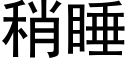 稍睡